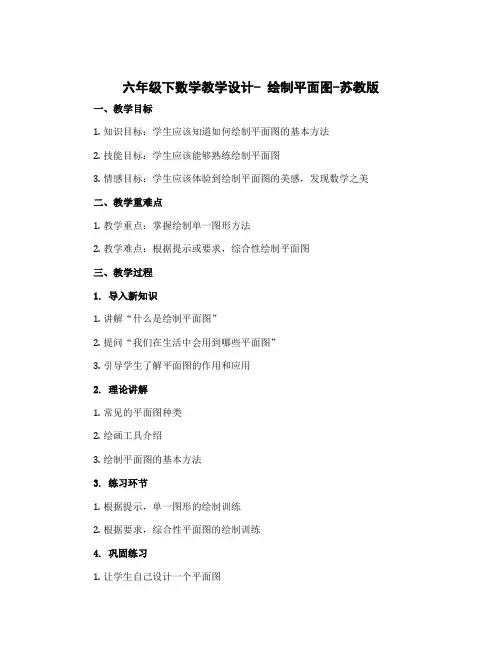 六年级下数学教学设计- 绘制平面图-苏教版

一、教学目标

1. 知识目标：学生应该知道如何绘制平面图的基本方法

2. 技能目标：学生应该能够熟练绘制平面图

3. 情感目标：学生应该体验到绘制平面图的美感，发现数学之美

二、教学重难点

1. 教学重点：掌握绘制单一图形方法

2. 教学难点：根据提示或要求，综合性绘制平面图

三、教学过程

1. 导入新知识

1. 讲解“什么是绘制平面图”

2. 提问“我们在生活中会用到哪些平面图”

3. 引导学生了解平面图的作用和应用

2. 理论讲解

1. 常见的平面图种类

2. 绘画工具介绍

3. 绘制平面图的基本方法

3. 练习环节

1. 根据提示，单一图形的绘制训练

2. 根据要求，综合性平面图的绘制训练

4. 巩固练习

1. 让学生自己设计一个平面图